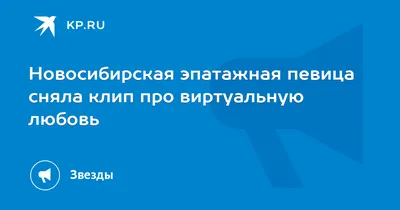 KP.RU

Новосибирская эпатажная певица сняла клип про виртуальную любовь

Звезды